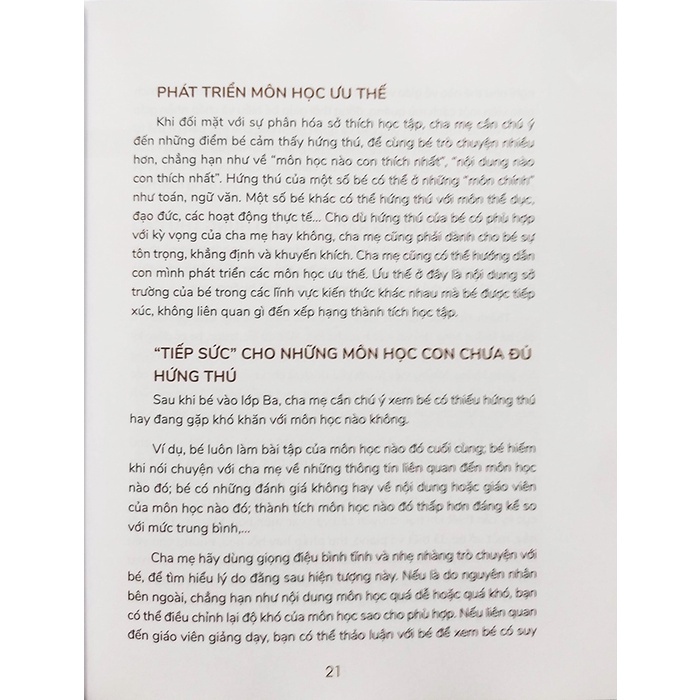 PHÁT TRIỂN MÔN HỌC ƯU THẾ

Khi đối mặt với sự phân hóa sở thích học tập, cha mẹ cần chú ý đến những điểm bé cảm thấy hứng thú, để cùng bé trò chuyện nhiều hơn, chẳng hạn như về "môn học nào con thích nhất", "nội dung nào con thích nhất". Hứng thú của một số bé có thể ở những "môn chính" như toán, ngữ văn. Một số bé khác có thể hứng thú với môn thể dục, đạo đức, các hoạt động thực tế... Cho dù hứng thú của bé có phù hợp với kỳ vọng của cha mẹ hay không, cha mẹ cũng phải dành cho bé sự tôn trọng, khẳng định và khuyến khích. Cha mẹ cũng có thể hướng dẫn con mình phát triển các môn học ưu thế. Ưu thế ở đây là nội dung sở trường của bé trong các lĩnh vực kiến thức khác nhau mà bé được tiếp xúc, không liên quan gì đến xếp hạng thành tích học tập.

"TIẾP SỨC" CHO NHỮNG MÔN HỌC CON CHƯA ĐỦ HỨNG THÚ

Sau khi bé vào lớp Ba, cha mẹ cần chú ý xem bé có thiếu hứng thú hay đang gặp khó khăn với môn học nào không.

Ví dụ, bé luôn làm bài tập của môn học nào đó cuối cùng; bé hiếm khi nói chuyện với cha mẹ về những thông tin liên quan đến môn học nào đó; bé có những đánh giá không hay về nội dung hoặc giáo viên của môn học nào đó; thành tích môn học nào đó thấp hơn đáng kể so với mức trung bình,...

Cha mẹ hãy dùng giọng điệu bình tĩnh và nhẹ nhàng trò chuyện với bé, để tìm hiểu lý do đằng sau hiện tượng này. Nếu là do nguyên nhân bên ngoài, chẳng hạn như nội dung môn học quá dễ hoặc quá khó, bạn có thể điều chỉnh lại độ khó của môn học sao cho phù hợp. Nếu liên quan đến giáo viên giảng dạy, bạn có thể thảo luận với bé để xem bé có suy

21